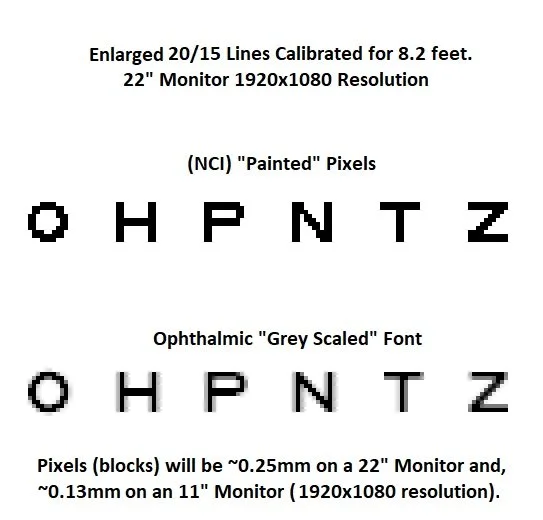 Enlarged 20/15 Lines Calibrated for 8.2 feet.
22" Monitor 1920x1080 Resolution

(NCI) "Painted" Pixels

O H P N T Z

Ophthalmic "Grey Scaled" Font

O H P N T Z

Pixels (blocks) will be ~0.25mm on a 22" Monitor and, ~0.13mm on an 11" Monitor ( 1920x1080 resolution).